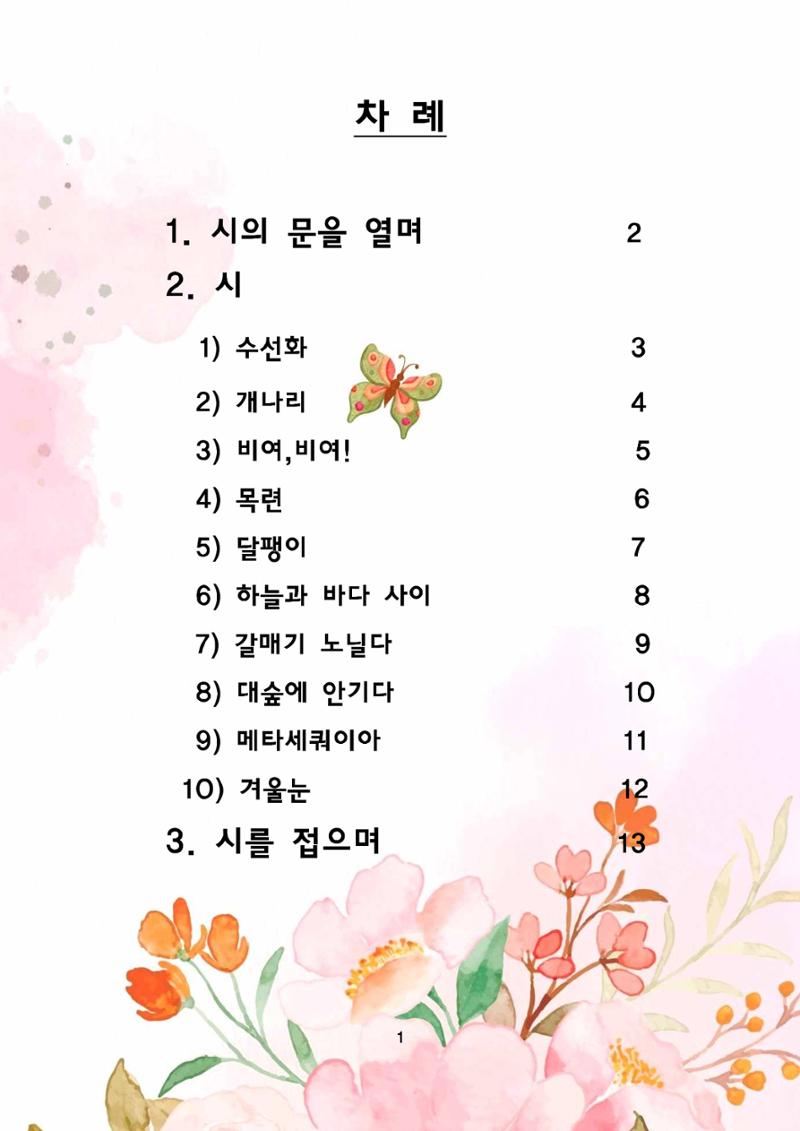 차 례

1. 시의 문을 열며 2

2. 시

1) 수선화 3

2) 개나리 4

3) 비여,비여! 5

4) 목련 6

5) 달팽이 7

6) 하늘과 바다 사이 8

7) 갈매기 노닐다 9

8) 대숲에 안기다 10

9) 메타세쿼이아 11

10) 겨울눈 12

3. 시를 접으며 13

1